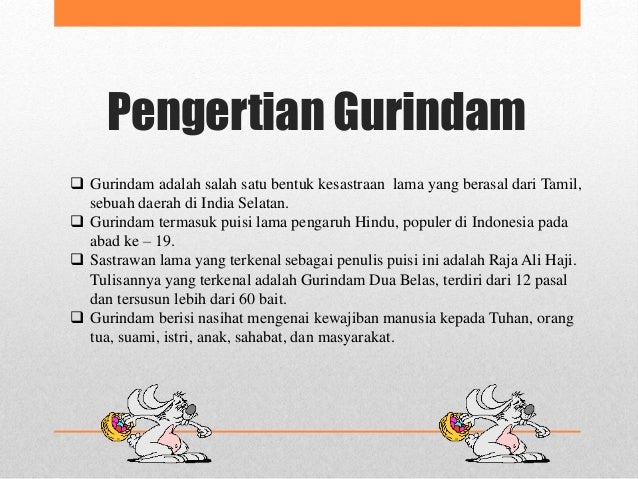 Pengertian Gurindam

❑ Gurindam adalah salah satu bentuk kesastraan lama yang berasal dari Tamil, sebuah daerah di India Selatan.
❑ Gurindam termasuk puisi lama pengaruh Hindu, populer di Indonesia pada abad ke – 19.
❑ Sastrawan lama yang terkenal sebagai penulis puisi ini adalah Raja Ali Haji. Tulisannya yang terkenal adalah Gurindam Dua Belas, terdiri dari 12 pasal dan tersusun lebih dari 60 bait.
❑ Gurindam berisi nasihat mengenai kewajiban manusia kepada Tuhan, orang tua, suami, istri, anak, sahabat, dan masyarakat.